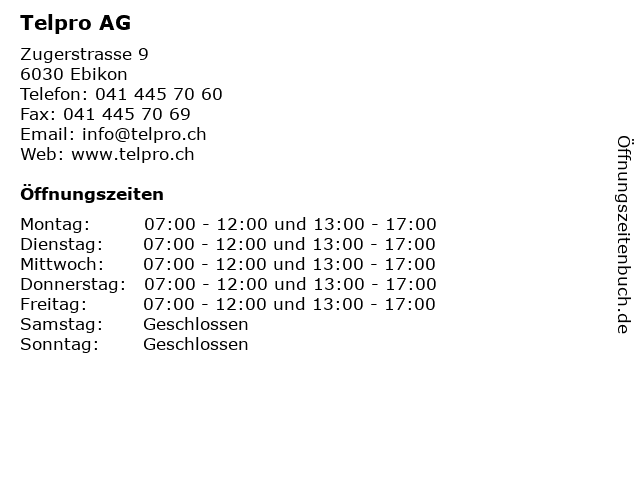 Telpro AG

Zugerstrasse 9
6030 Ebikon
Telefon: 041 445 70 60
Fax: 041 445 70 69
Email: info@telpro.ch
Web: www.telpro.ch

Öffnungszeiten

| | |
|---|---|
| Montag: | 07:00 - 12:00 und 13:00 - 17:00 |
| Dienstag: | 07:00 - 12:00 und 13:00 - 17:00 |
| Mittwoch: | 07:00 - 12:00 und 13:00 - 17:00 |
| Donnerstag: | 07:00 - 12:00 und 13:00 - 17:00 |
| Freitag: | 07:00 - 12:00 und 13:00 - 17:00 |
| Samstag: | Geschlossen |
| Sonntag: | Geschlossen |

Öffnungszeitenbuch.de